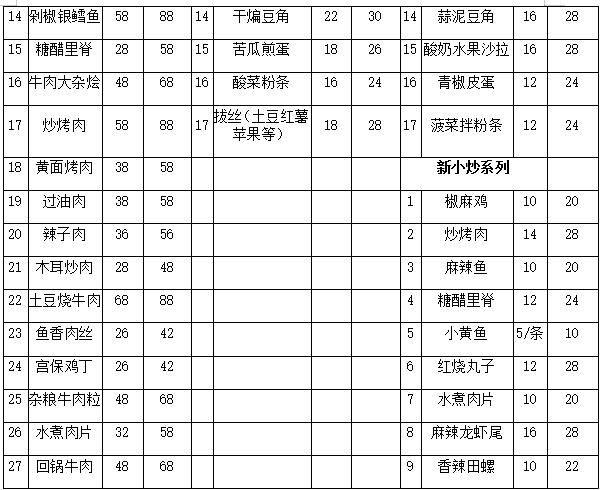 | 14 | 剁椒银鳕鱼 | 58 | 88 | 14 | 干煸豆角 | 22 | 30 | 14 | 蒜泥豆角 | 16 | 28 |
|---|---|---|---|---|---|---|---|---|---|---|---|
| 15 | 糖醋里脊 | 28 | 58 | 15 | 苦瓜煎蛋 | 18 | 26 | 15 | 酸奶水果沙拉 | 16 | 28 |
| 16 | 牛肉大杂烩 | 48 | 68 | 16 | 酸菜粉条 | 16 | 24 | 16 | 青椒皮蛋 | 12 | 24 |
| 17 | 炒烤肉 | 58 | 88 | 17 | 拔丝（土豆红薯苹果等） | 18 | 28 | 17 | 菠菜拌粉条 | 12 | 24 |
| 18 | 黄面烤肉 | 38 | 58 | | | | | | 新小炒系列 | | |
| 19 | 过油肉 | 38 | 58 | | | | | 1 | 椒麻鸡 | 10 | 20 |
| 20 | 辣子肉 | 36 | 56 | | | | | 2 | 炒烤肉 | 14 | 28 |
| 21 | 木耳炒肉 | 28 | 48 | | | | | 3 | 麻辣鱼 | 10 | 20 |
| 22 | 土豆烧牛肉 | 68 | 88 | | | | | 4 | 糖醋里脊 | 12 | 24 |
| 23 | 鱼香肉丝 | 26 | 42 | | | | | 5 | 小黄鱼 | 5/条 | 10 |
| 24 | 宫保鸡丁 | 26 | 42 | | | | | 6 | 红烧丸子 | 12 | 28 |
| 25 | 杂粮牛肉粒 | 48 | 68 | | | | | 7 | 水煮肉片 | 10 | 20 |
| 26 | 水煮肉片 | 32 | 58 | | | | | 8 | 麻辣龙虾尾 | 16 | 28 |
| 27 | 回锅牛肉 | 48 | 68 | | | | | 9 | 香辣田螺 | 10 | 22 |